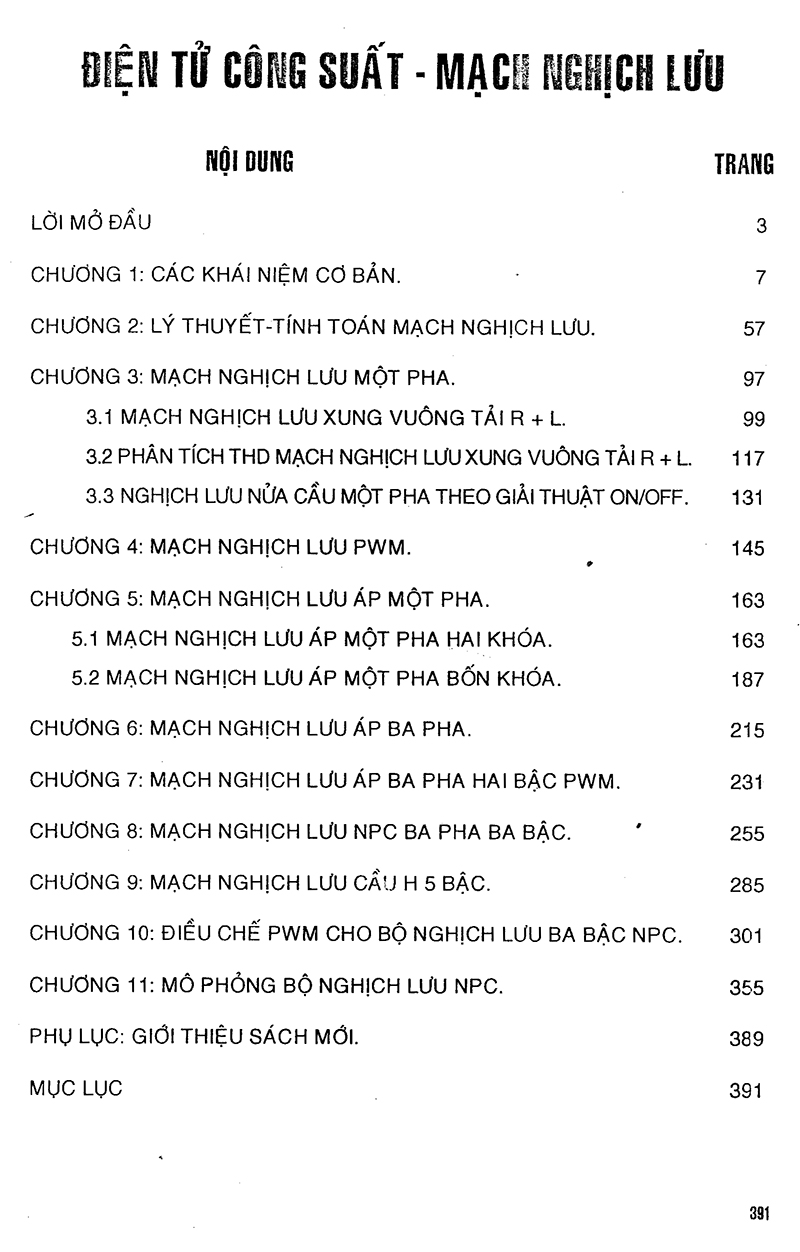 ĐIỆN TỬ CÔNG SUẤT - MẠCH NGHỊCH LƯU

NỘI DUNG TRANG

LỜI MỞ ĐẦU 3

CHƯƠNG 1: CÁC KHÁI NIỆM CƠ BẢN. 7

CHƯƠNG 2: LÝ THUYẾT-TÍNH TOÁN MẠCH NGHỊCH LƯU. 57

CHƯƠNG 3: MẠCH NGHỊCH LƯU MỘT PHA. 97

3.1 MẠCH NGHỊCH LƯU XUNG VUÔNG TẢI R + L. 99

3.2 PHÂN TÍCH THD MẠCH NGHỊCH LƯU XUNG VUÔNG TẢI R + L. 117

3.3 NGHỊCH LƯU NỬA CẦU MỘT PHA THEO GIẢI THUẬT ON/OFF. 131

CHƯƠNG 4: MẠCH NGHỊCH LƯU PWM. 145

CHƯƠNG 5: MẠCH NGHỊCH LƯU ÁP MỘT PHA. 163

5.1 MẠCH NGHỊCH LƯU ÁP MỘT PHA HAI KHÓA. 163

5.2 MẠCH NGHỊCH LƯU ÁP MỘT PHA BỐN KHÓA. 187

CHƯƠNG 6: MẠCH NGHỊCH LƯU ÁP BA PHA. 215

CHƯƠNG 7: MẠCH NGHỊCH LƯU ÁP BA PHA HAI BẬC PWM. 231

CHƯƠNG 8: MẠCH NGHỊCH LƯU NPC BA PHA BA BẬC. 255

CHƯƠNG 9: MẠCH NGHỊCH LƯU CẦU H 5 BẬC. 285

CHƯƠNG 10: ĐIỀU CHẾ PWM CHO BỘ NGHỊCH LƯU BA BẬC NPC. 301

CHƯƠNG 11: MÔ PHỎNG BỘ NGHỊCH LƯU NPC. 355

PHỤ LỤC: GIỚI THIỆU SÁCH MỚI. 389

MỤC LỤC 391

391